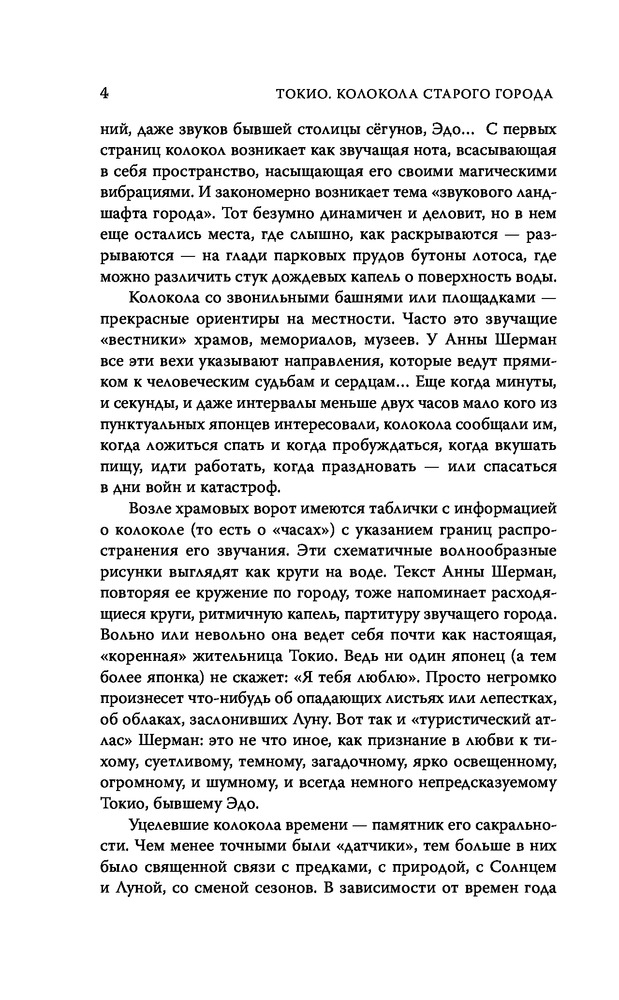 4 ТОКИО. КОЛОКОЛА СТАРОГО ГОРОДА

ний, даже звуков бывшей столицы сёгунов, Эдо... С первых страниц колокол возникает как звучащая нота, всасывающая в себя пространство, насыщающая его своими магическими вибрациями. И закономерно возникает тема «звукового ландшафта города». Тот безумно динамичен и деловит, но в нем еще остались места, где слышно, как раскрываются — разрываются — на глади парковых прудов бутоны лотоса, где можно различить стук дождевых капель о поверхность воды.

Колокола со звонильными башнями или площадками — прекрасные ориентиры на местности. Часто это звучащие «вестники» храмов, мемориалов, музеев. У Анны Шерман все эти вехи указывают направления, которые ведут прямиком к человеческим судьбам и сердцам... Еще когда минуты, и секунды, и даже интервалы меньше двух часов мало кого из пунктуальных японцев интересовали, колокола сообщали им, когда ложиться спать и когда пробуждаться, когда вкушать пищу, идти работать, когда праздновать — или спасаться в дни войн и катастроф.

Возле храмовых ворот имеются таблички с информацией о колоколе (то есть о «часах») с указанием границ распространения его звучания. Эти схематичные волнообразные рисунки выглядят как круги на воде. Текст Анны Шерман, повторяя ее кружение по городу, тоже напоминает расходящиеся круги, ритмичную капель, партитуру звучащего города. Вольно или невольно она ведет себя почти как настоящая, «коренная» жительница Токио. Ведь ни один японец (а тем более японка) не скажет: «Я тебя люблю». Просто негромко произнесет что-нибудь об опадающих листьях или лепестках, об облаках, заслонивших Луну. Вот так и «туристический атлас» Шерман: это не что иное, как признание в любви к тихому, суетливому, темному, загадочному, ярко освещенному, огромному, и шумному, и всегда немного непредсказуемому Токио, бывшему Эдо.

Уцелевшие колокола времени — памятник его сакральности. Чем менее точными были «датчики», тем больше в них было священной связи с предками, с природой, с Солнцем и Луной, со сменой сезонов. В зависимости от времен года